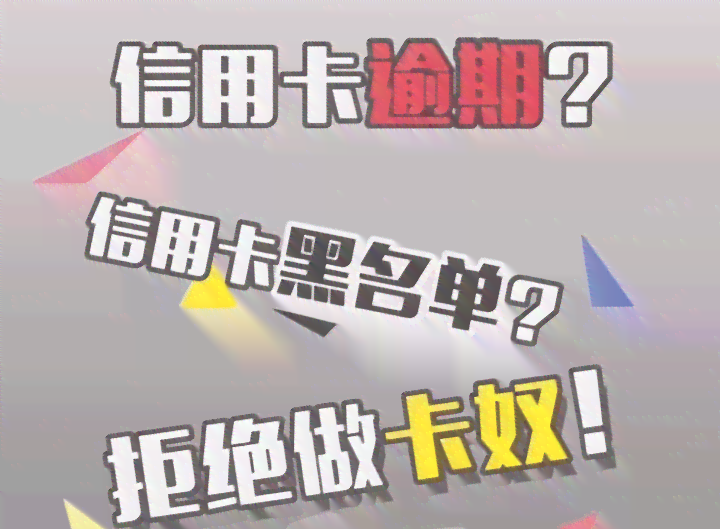 信用卡逾期？

信用卡黑名单？

拒绝做卡奴！